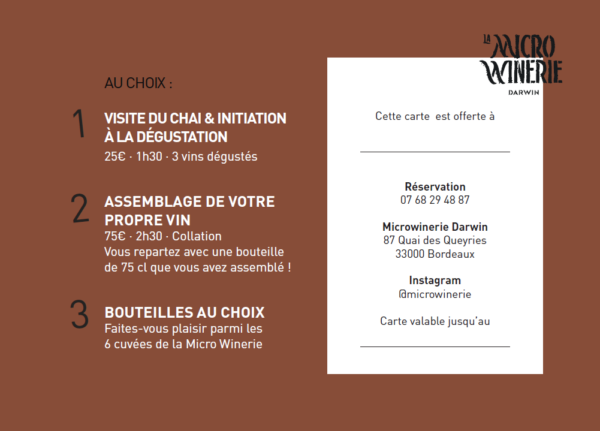 AU CHOIX :

1 VISITE DU CHAI & INITIATION À LA DÉGUSTATION
25€ · 1h30 · 3 vins dégustés

2 ASSEMBLAGE DE VOTRE PROPRE VIN
75€ · 2h30 · Collation
Vous repartez avec une bouteille de 75 cl que vous avez assemblé !

3 BOUTEILLES AU CHOIX
Faites-vous plaisir parmi les 6 cuvées de la Micro Winerie

LA MICRO WINERIE
DARWIN

Cette carte est offerte à

Réservation
07 68 29 48 87

Microwinerie Darwin
87 Quai des Queyries
33000 Bordeaux

Instagram
@microwinerie

Carte valable jusqu'au